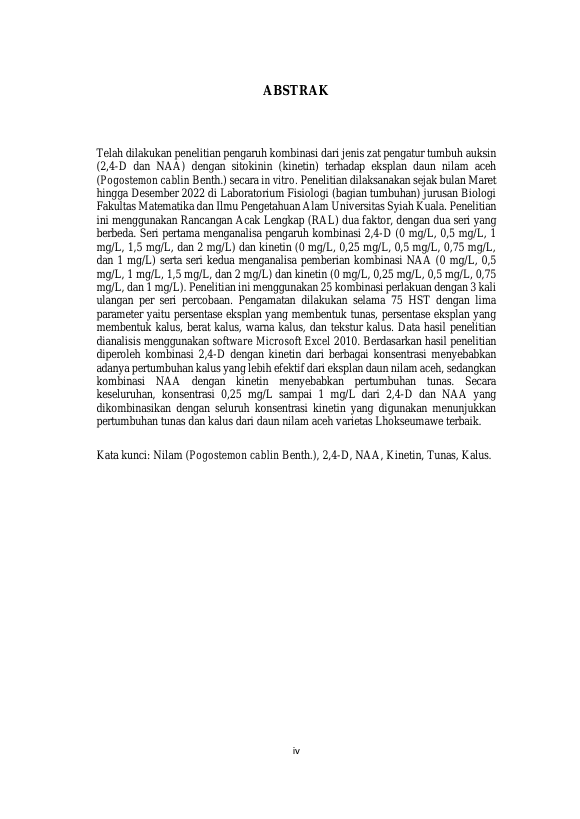 ABSTRAK

Telah dilakukan penelitian pengaruh kombinasi dari jenis zat pengatur tumbuh auksin (2,4-D dan NAA) dengan sitokinin (kinetin) terhadap eksplan daun nilam aceh (Pogostemon cablin Benth.) secara in vitro. Penelitian dilaksanakan sejak bulan Maret hingga Desember 2022 di Laboratorium Fisiologi (bagian tumbuhan) jurusan Biologi Fakultas Matematika dan Ilmu Pengetahuan Alam Universitas Syiah Kuala. Penelitian ini menggunakan Rancangan Acak Lengkap (RAL) dua faktor, dengan dua seri yang berbeda. Seri pertama menganalisa pengaruh kombinasi 2,4-D (0 mg/L, 0,5 mg/L, 1 mg/L, 1,5 mg/L, dan 2 mg/L) dan kinetin (0 mg/L, 0,25 mg/L, 0,5 mg/L, 0,75 mg/L, dan 1 mg/L) serta seri kedua menganalisa pemberian kombinasi NAA (0 mg/L, 0,5 mg/L, 1 mg/L, 1,5 mg/L, dan 2 mg/L) dan kinetin (0 mg/L, 0,25 mg/L, 0,5 mg/L, 0,75 mg/L, dan 1 mg/L). Penelitian ini menggunakan 25 kombinasi perlakuan dengan 3 kali ulangan per seri percobaan. Pengamatan dilakukan selama 75 HST dengan lima parameter yaitu persentase eksplan yang membentuk tunas, persentase eksplan yang membentuk kalus, berat kalus, warna kalus, dan tekstur kalus. Data hasil penelitian dianalisis menggunakan software Microsoft Excel 2010. Berdasarkan hasil penelitian diperoleh kombinasi 2,4-D dengan kinetin dari berbagai konsentrasi menyebabkan adanya pertumbuhan kalus yang lebih efektif dari eksplan daun nilam aceh, sedangkan kombinasi NAA dengan kinetin menyebabkan pertumbuhan tunas. Secara keseluruhan, konsentrasi 0,25 mg/L sampai 1 mg/L dari 2,4-D dan NAA yang dikombinasikan dengan seluruh konsentrasi kinetin yang digunakan menunjukkan pertumbuhan tunas dan kalus dari daun nilam aceh varietas Lhokseumawe terbaik.

Kata kunci: Nilam (Pogostemon cablin Benth.), 2,4-D, NAA, Kinetin, Tunas, Kalus.

iv